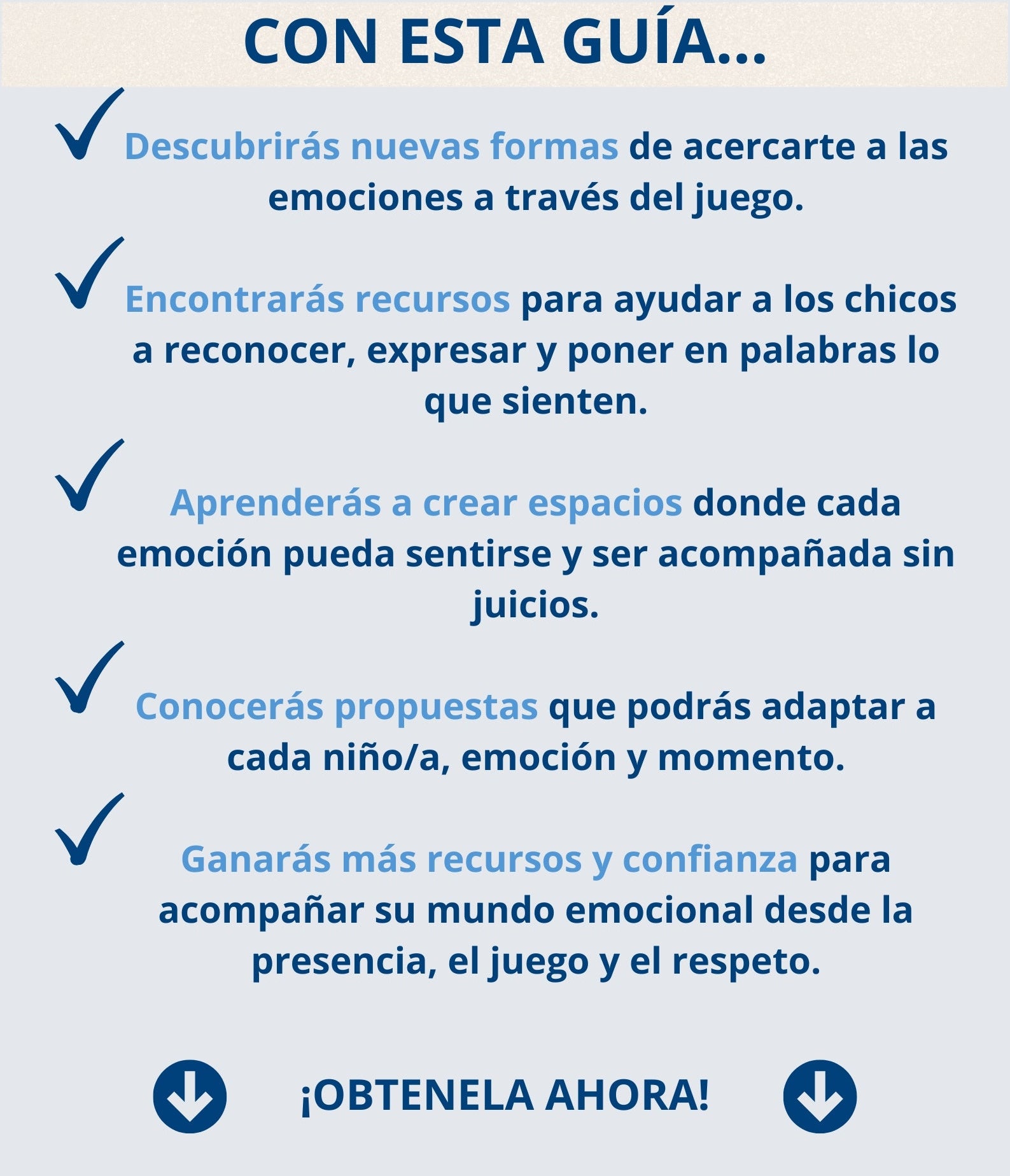 CON ESTA GUÍA...

Descubrirás nuevas formas de acercarte a las emociones a través del juego.

Encontrarás recursos para ayudar a los chicos a reconocer, expresar y poner en palabras lo que sienten.

Aprenderás a crear espacios donde cada emoción pueda sentirse y ser acompañada sin juicios.

Conocerás propuestas que podrás adaptar a cada niño/a, emoción y momento.

Ganarás más recursos y confianza para acompañar su mundo emocional desde la presencia, el juego y el respeto.

¡OBTENELA AHORA!